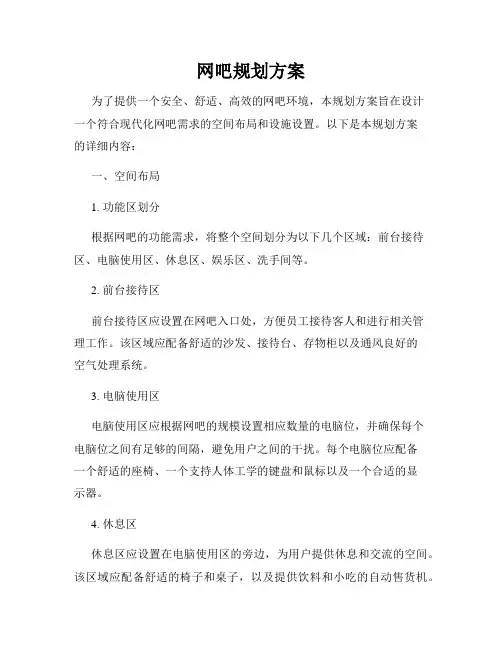 网吧规划方案

为了提供一个安全、舒适、高效的网吧环境，本规划方案旨在设计一个符合现代化网吧需求的空间布局和设施设置。以下是本规划方案的详细内容：

一、空间布局

1. 功能区划分

根据网吧的功能需求，将整个空间划分为以下几个区域：前台接待区、电脑使用区、休息区、娱乐区、洗手间等。

2. 前台接待区

前台接待区应设置在网吧入口处，方便员工接待客人和进行相关管理工作。该区域应配备舒适的沙发、接待台、存物柜以及通风良好的空气处理系统。

3. 电脑使用区

电脑使用区应根据网吧的规模设置相应数量的电脑位，并确保每个电脑位之间有足够的间隔，避免用户之间的干扰。每个电脑位应配备一个舒适的座椅、一个支持人体工学的键盘和鼠标以及一个合适的显示器。

4. 休息区

休息区应设置在电脑使用区的旁边，为用户提供休息和交流的空间。该区域应配备舒适的椅子和桌子，以及提供饮料和小吃的自动售货机。